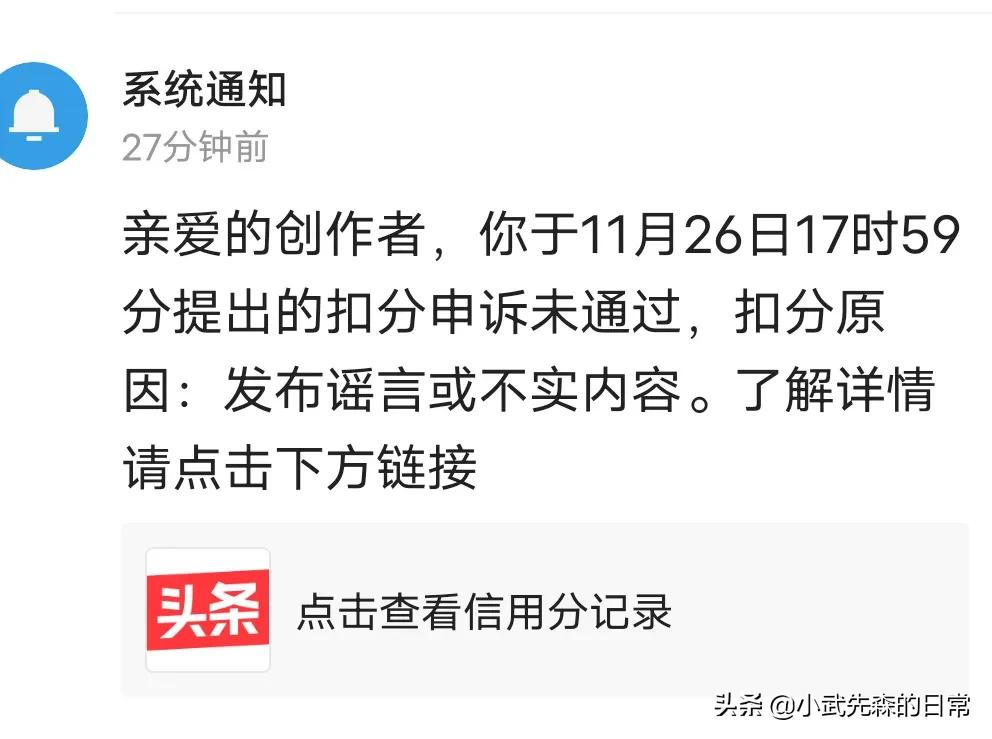 系统通知
27分钟前

亲爱的创作者，你于11月26日17时59分提出的扣分申诉未通过，扣分原因：发布谣言或不实内容。了解详情请点击下方链接

头条

点击查看信用分记录

头条 @小武先森的日常